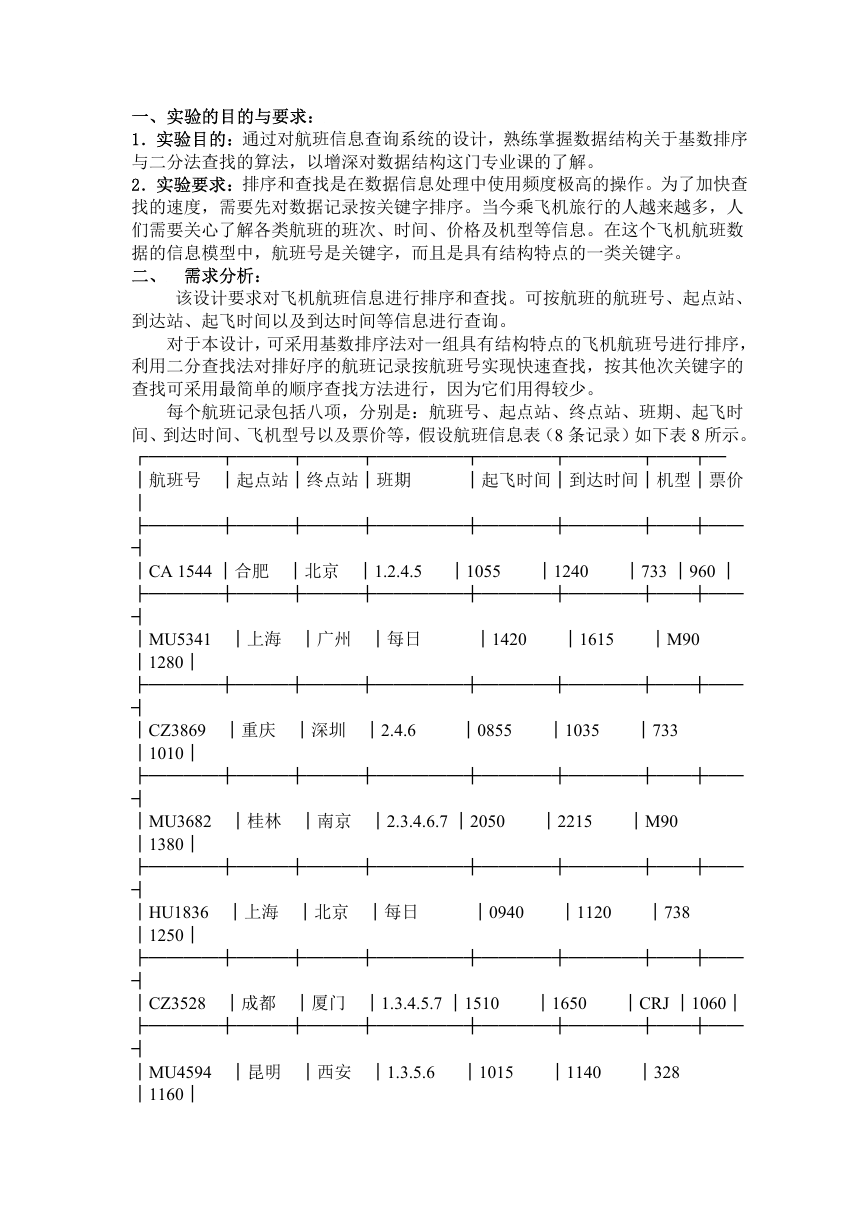 一、实验的目的与要求：
1．实验目的：通过对航班信息查询系统的设计，熟练掌握数据结构关于基数排序与二分法查找的算法，以增深对数据结构这门专业课的了解。
2．实验要求：排序和查找是在数据信息处理中使用频度极高的操作。为了加快查找的速度，需要先对数据记录按关键字排序。当今乘飞机旅行的人越来越多，人们需要关心了解各类航班的班次、时间、价格及机型等信息。在这个飞机航班数据的信息模型中，航班号是关键字，而且是具有结构特点的一类关键字。
二、 需求分析：
该设计要求对飞机航班信息进行排序和查找。可按航班的航班号、起点站、到达站、起飞时间以及到达时间等信息进行查询。
对于本设计，可采用基数排序法对一组具有结构特点的飞机航班号进行排序，利用二分查找法对排好序的航班记录按航班号实现快速查找，按其他次关键字的查找可采用最简单的顺序查找方法进行，因为它们用得较少。
每个航班记录包括八项，分别是：航班号、起点站、终点站、班期、起飞时间、到达时间、飞机型号以及票价等，假设航班信息表（8 条记录）如下表 8 所示。

| 航班号 | 起点站 | 终点站 | 班期 | 起飞时间 | 到达时间 | 机型 | 票价 |
|---|---|---|---|---|---|---|---|
| CA 1544 | 合肥 | 北京 | 1.2.4.5 | 1055 | 1240 | 733 | 960 |
| MU5341 | 上海 | 广州 | 每日 | 1420 | 1615 | M90 | 1280 |
| CZ3869 | 重庆 | 深圳 | 2.4.6 | 0855 | 1035 | 733 | 1010 |
| MU3682 | 桂林 | 南京 | 2.3.4.6.7 | 2050 | 2215 | M90 | 1380 |
| HU1836 | 上海 | 北京 | 每日 | 0940 | 1120 | 738 | 1250 |
| CZ3528 | 成都 | 厦门 | 1.3.4.5.7 | 1510 | 1650 | CRJ | 1060 |
| MU4594 | 昆明 | 西安 | 1.3.5.6 | 1015 | 1140 | 328 | 1160 |